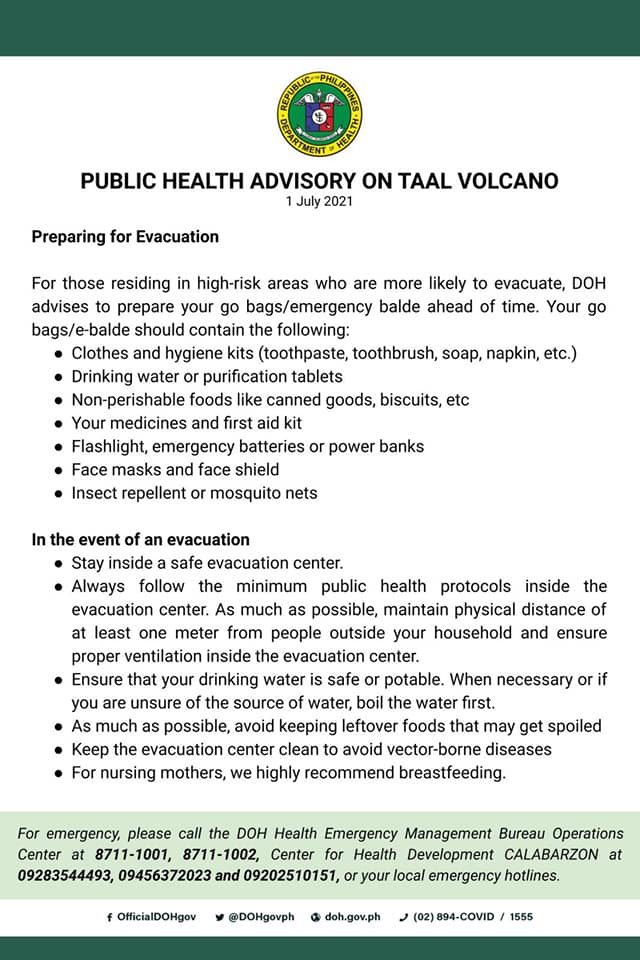 REPUBLIC OF THE PHILIPPINES
DEPARTMENT OF HEALTH

PUBLIC HEALTH ADVISORY ON TAAL VOLCANO
1 July 2021

Preparing for Evacuation

For those residing in high-risk areas who are more likely to evacuate, DOH advises to prepare your go bags/emergency balde ahead of time. Your go bags/e-balde should contain the following:
- Clothes and hygiene kits (toothpaste, toothbrush, soap, napkin, etc.)
- Drinking water or purification tablets
- Non-perishable foods like canned goods, biscuits, etc
- Your medicines and first aid kit
- Flashlight, emergency batteries or power banks
- Face masks and face shield
- Insect repellent or mosquito nets

In the event of an evacuation
- Stay inside a safe evacuation center.
- Always follow the minimum public health protocols inside the evacuation center. As much as possible, maintain physical distance of at least one meter from people outside your household and ensure proper ventilation inside the evacuation center.
- Ensure that your drinking water is safe or potable. When necessary or if you are unsure of the source of water, boil the water first.
- As much as possible, avoid keeping leftover foods that may get spoiled
- Keep the evacuation center clean to avoid vector-borne diseases
- For nursing mothers, we highly recommend breastfeeding.

For emergency, please call the DOH Health Emergency Management Bureau Operations Center at 8711-1001, 8711-1002, Center for Health Development CALABARZON at 09283544493, 09456372023 and 09202510151, or your local emergency hotlines.

OfficialDOHgov @DOHgovph doh.gov.ph (02) 894-COVID / 1555